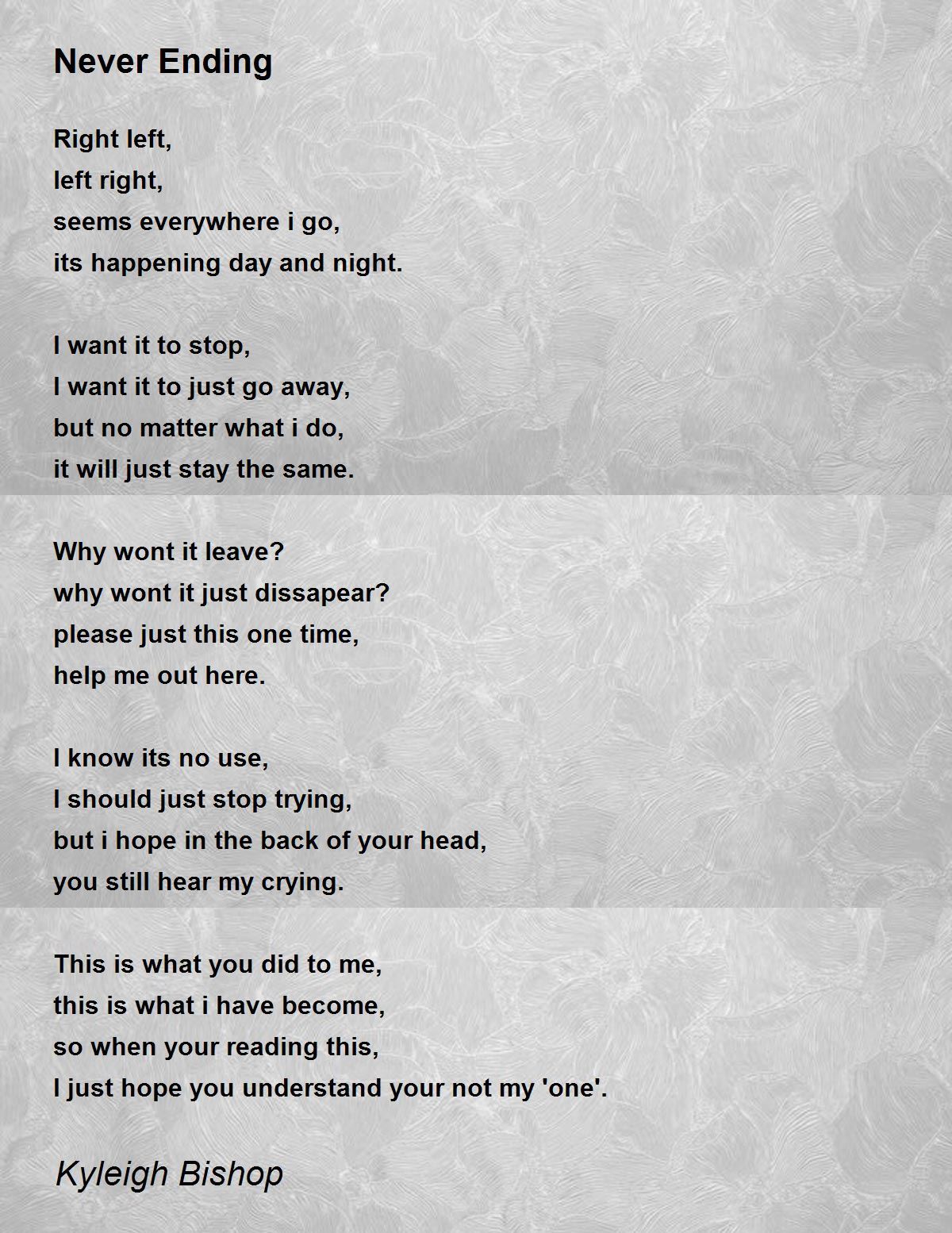 Never Ending

Right left,
left right,
seems everywhere i go,
its happening day and night.

I want it to stop,
I want it to just go away,
but no matter what i do,
it will just stay the same.

Why wont it leave?
why wont it just dissapear?
please just this one time,
help me out here.

I know its no use,
I should just stop trying,
but i hope in the back of your head,
you still hear my crying.

This is what you did to me,
this is what i have become,
so when your reading this,
I just hope you understand your not my 'one'.

Kyleigh Bishop